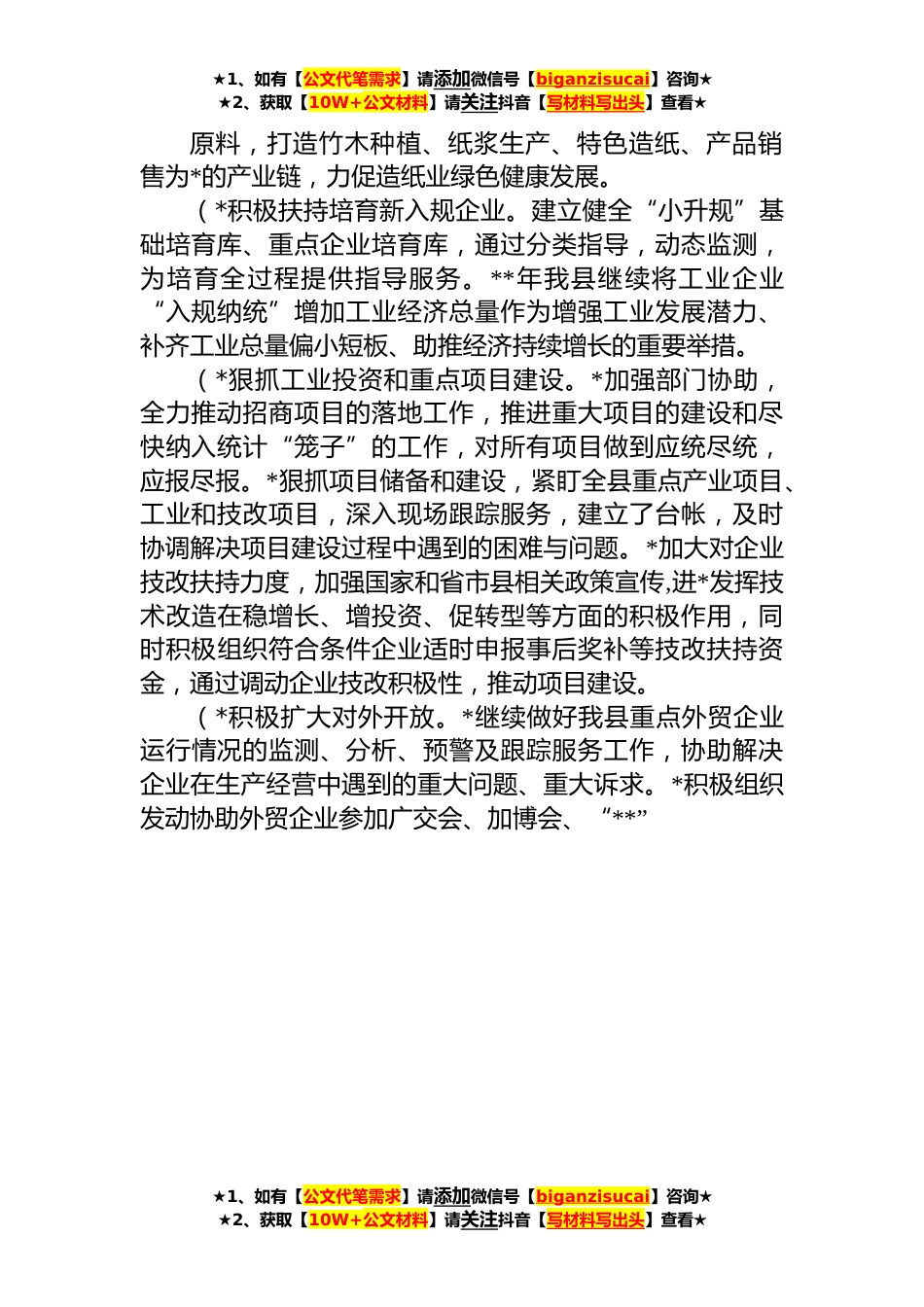 ★1、如有【公文代笔需求】请添加微信号【biganzisucai】咨询★
★2、获取【10W+公文材料】请关注抖音【写材料写出头】查看★

原料，打造竹木种植、纸浆生产、特色造纸、产品销售为*的产业链，力促造纸业绿色健康发展。

（*积极扶持培育新入规企业。建立健全“小升规”基础培育库、重点企业培育库，通过分类指导，动态监测，为培育全过程提供指导服务。**年我县继续将工业企业“入规纳统”增加工业经济总量作为增强工业发展潜力、补齐工业总量偏小短板、助推经济持续增长的重要举措。

（*狠抓工业投资和重点项目建设。*加强部门协助，全力推动招商项目的落地工作，推进重大项目的建设和尽快纳入统计“笼子”的工作，对所有项目做到应统尽统，应报尽报。*狠抓项目储备和建设，紧盯全县重点产业项目、工业和技改项目，深入现场跟踪服务，建立了台帐，及时协调解决项目建设过程中遇到的困难与问题。*加大对企业技改扶持力度，加强国家和省市县相关政策宣传,进*发挥技术改造在稳增长、增投资、促转型等方面的积极作用，同时积极组织符合条件企业适时申报事后奖补等技改扶持资金，通过调动企业技改积极性，推动项目建设。

（*积极扩大对外开放。*继续做好我县重点外贸企业运行情况的监测、分析、预警及跟踪服务工作，协助解决企业在生产经营中遇到的重大问题、重大诉求。*积极组织发动协助外贸企业参加广交会、加博会、“**”

★1、如有【公文代笔需求】请添加微信号【biganzisucai】咨询★
★2、获取【10W+公文材料】请关注抖音【写材料写出头】查看★